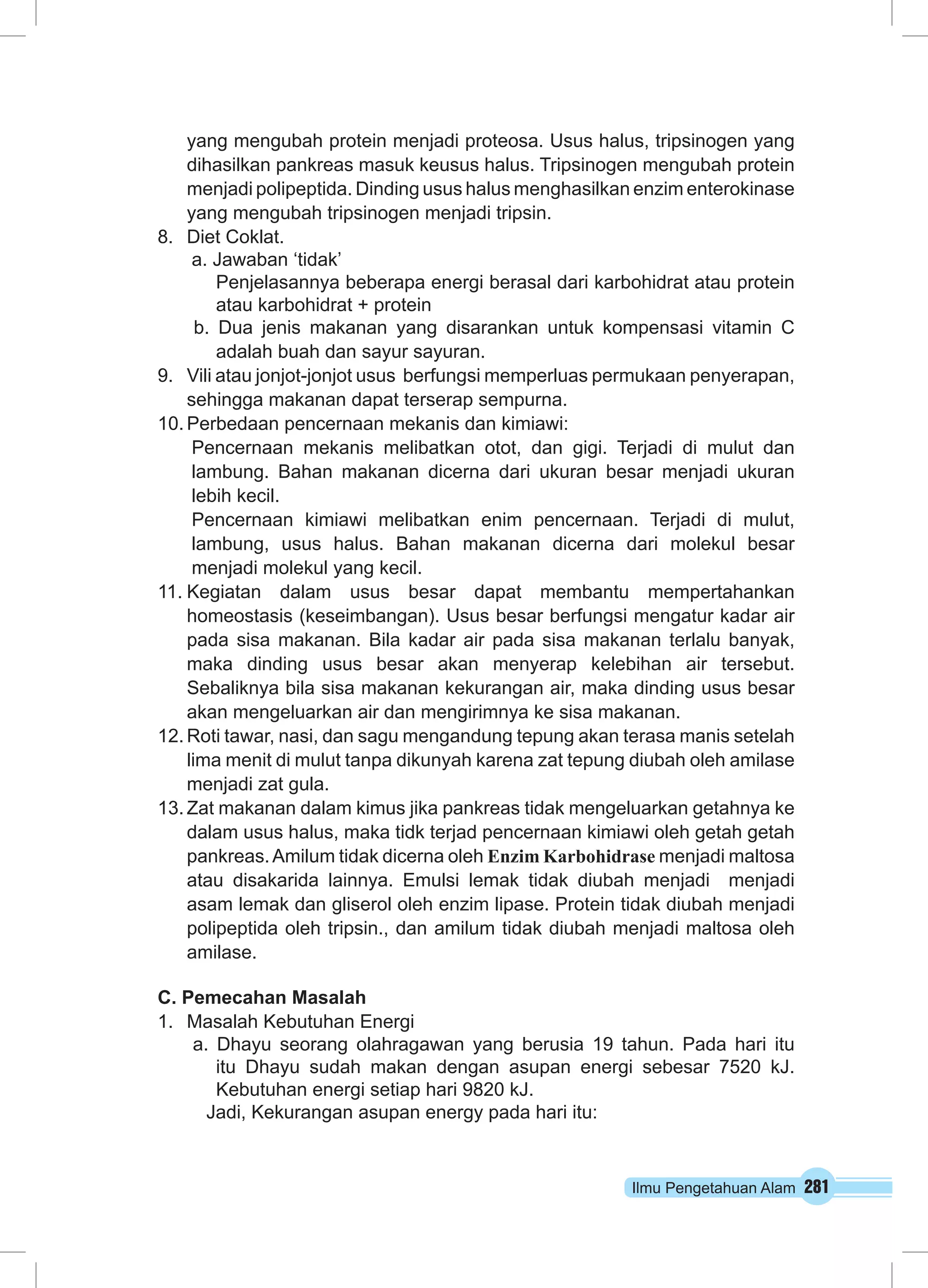 yang mengubah protein menjadi proteosa. Usus halus, tripsinogen yang dihasilkan pankreas masuk keusus halus. Tripsinogen mengubah protein menjadi polipeptida. Dinding usus halus menghasilkan enzim enterokinase yang mengubah tripsinogen menjadi tripsin.
8. Diet Coklat.
a. Jawaban ‘tidak’
Penjelasannya beberapa energi berasal dari karbohidrat atau protein atau karbohidrat + protein
b. Dua jenis makanan yang disarankan untuk kompensasi vitamin C adalah buah dan sayur sayuran.
9. Vili atau jonjot-jonjot usus berfungsi memperluas permukaan penyerapan, sehingga makanan dapat terserap sempurna.
10. Perbedaan pencernaan mekanis dan kimiawi:
Pencernaan mekanis melibatkan otot, dan gigi. Terjadi di mulut dan lambung. Bahan makanan dicerna dari ukuran besar menjadi ukuran lebih kecil.
Pencernaan kimiawi melibatkan enim pencernaan. Terjadi di mulut, lambung, usus halus. Bahan makanan dicerna dari molekul besar menjadi molekul yang kecil.
11. Kegiatan dalam usus besar dapat membantu mempertahankan homeostasis (keseimbangan). Usus besar berfungsi mengatur kadar air pada sisa makanan. Bila kadar air pada sisa makanan terlalu banyak, maka dinding usus besar akan menyerap kelebihan air tersebut. Sebaliknya bila sisa makanan kekurangan air, maka dinding usus besar akan mengeluarkan air dan mengirimnya ke sisa makanan.
12. Roti tawar, nasi, dan sagu mengandung tepung akan terasa manis setelah lima menit di mulut tanpa dikunyah karena zat tepung diubah oleh amilase menjadi zat gula.
13. Zat makanan dalam kimus jika pankreas tidak mengeluarkan getahnya ke dalam usus halus, maka tidk terjad pencernaan kimiawi oleh getah getah pankreas. Amilum tidak dicerna oleh Enzim Karbohidrase menjadi maltosa atau disakarida lainnya. Emulsi lemak tidak diubah menjadi menjadi asam lemak dan gliserol oleh enzim lipase. Protein tidak diubah menjadi polipeptida oleh tripsin., dan amilum tidak diubah menjadi maltosa oleh amilase.

C. Pemecahan Masalah
1. Masalah Kebutuhan Energi
a. Dhayu seorang olahragawan yang berusia 19 tahun. Pada hari itu itu Dhayu sudah makan dengan asupan energi sebesar 7520 kJ. Kebutuhan energi setiap hari 9820 kJ.
Jadi, Kekurangan asupan energy pada hari itu:

Ilmu Pengetahuan Alam 281